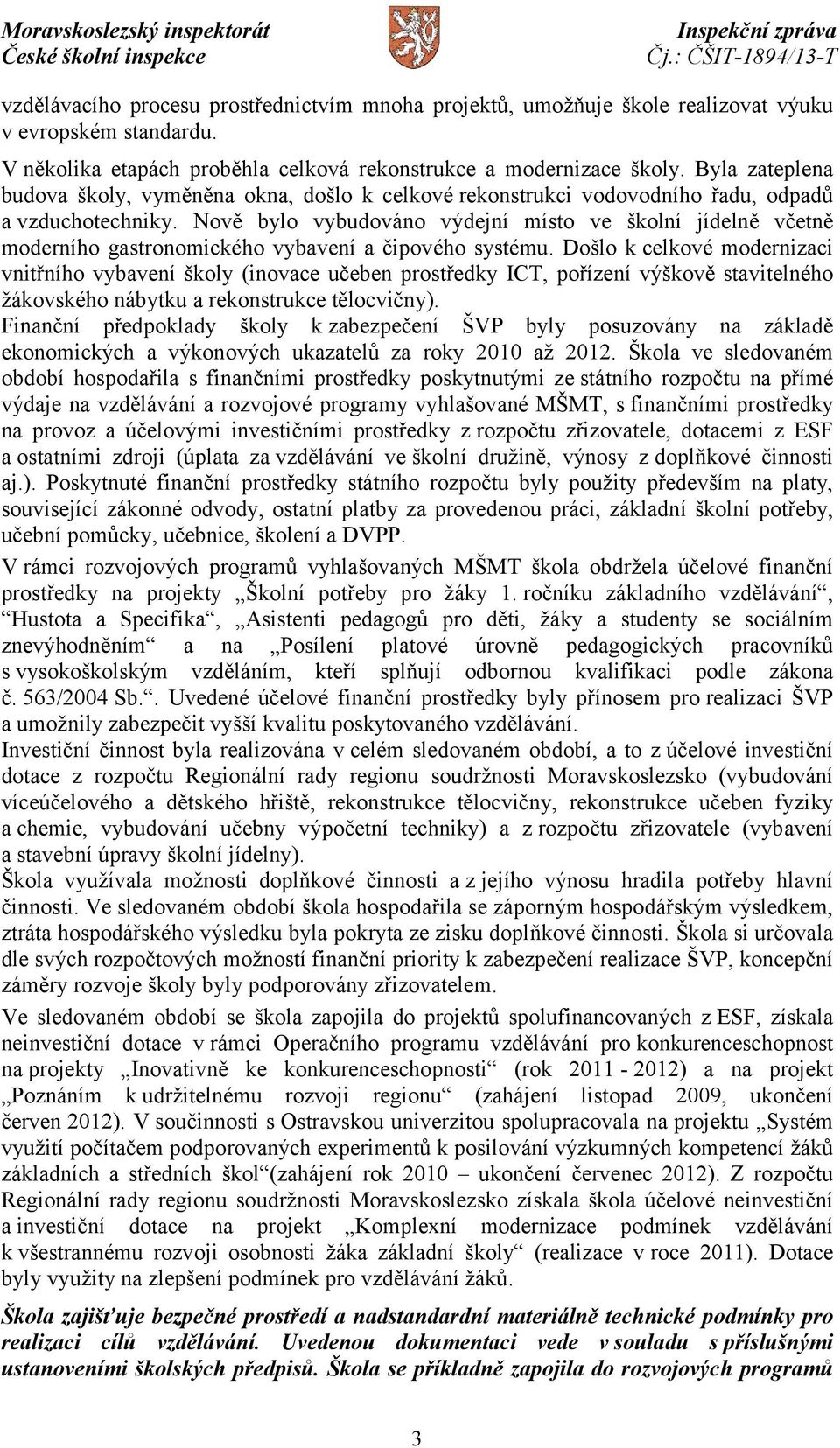 Moravskoslezský inspektorát
České školní inspekce

Inspekční zpráva
Čj.: ČŠIT-1894/13-T

vzdělávacího procesu prostřednictvím mnoha projektů, umožňuje škole realizovat výuku v evropském standardu.
V několika etapách proběhla celková rekonstrukce a modernizace školy. Byla zateplena budova školy, vyměněna okna, došlo k celkové rekonstrukci vodovodního řadu, odpadů a vzduchotechniky. Nově bylo vybudováno výdejní místo ve školní jídelně včetně moderního gastronomického vybavení a čipového systému. Došlo k celkové modernizaci vnitřního vybavení školy (inovace učeben prostředky ICT, pořízení výškově stavitelného žákovského nábytku a rekonstrukce tělocvičny).
Finanční předpoklady školy k zabezpečení ŠVP byly posuzovány na základě ekonomických a výkonových ukazatelů za roky 2010 až 2012. Škola ve sledovaném období hospodařila s finančními prostředky poskytnutými ze státního rozpočtu na přímé výdaje na vzdělávání a rozvojové programy vyhlašované MŠMT, s finančními prostředky na provoz a účelovými investičními prostředky z rozpočtu zřizovatele, dotacemi z ESF a ostatními zdroji (úplata za vzdělávání ve školní družině, výnosy z doplňkové činnosti aj.). Poskytnuté finanční prostředky státního rozpočtu byly použity především na platy, související zákonné odvody, ostatní platby za provedenou práci, základní školní potřeby, učební pomůcky, učebnice, školení a DVPP.
V rámci rozvojových programů vyhlašovaných MŠMT škola obdržela účelové finanční prostředky na projekty „Školní potřeby pro žáky 1. ročníku základního vzdělávání“, “Hustota a Specifika“, „Asistenti pedagogů pro děti, žáky a studenty se sociálním znevýhodněním“ a na „Posílení platové úrovně pedagogických pracovníků s vysokoškolským vzděláním, kteří splňují odbornou kvalifikaci podle zákona č. 563/2004 Sb.“. Uvedené účelové finanční prostředky byly přínosem pro realizaci ŠVP a umožnily zabezpečit vyšší kvalitu poskytovaného vzdělávání.
Investiční činnost byla realizována v celém sledovaném období, a to z účelové investiční dotace z rozpočtu Regionální rady regionu soudržnosti Moravskoslezsko (vybudování víceúčelového a dětského hřiště, rekonstrukce tělocvičny, rekonstrukce učeben fyziky a chemie, vybudování učebny výpočetní techniky) a z rozpočtu zřizovatele (vybavení a stavební úpravy školní jídelny).
Škola využívala možnosti doplňkové činnosti a z jejího výnosu hradila potřeby hlavní činnosti. Ve sledovaném období škola hospodařila se záporným hospodářským výsledkem, ztráta hospodářského výsledku byla pokryta ze zisku doplňkové činnosti. Škola si určovala dle svých rozpočtových možností finanční priority k zabezpečení realizace ŠVP, koncepční záměry rozvoje školy byly podporovány zřizovatelem.
Ve sledovaném období se škola zapojila do projektů spolufinancovaných z ESF, získala neinvestiční dotace v rámci Operačního programu vzdělávání pro konkurenceschopnost na projekty „Inovativně ke konkurenceschopnosti“ (rok 2011 - 2012) a na projekt „Poznáním k udržitelnému rozvoji regionu“ (zahájení listopad 2009, ukončení červen 2012). V součinnosti s Ostravskou univerzitou spolupracovala na projektu „Systém využití počítačem podporovaných experimentů k posilování výzkumných kompetencí žáků základních a středních škol“(zahájení rok 2010 – ukončení červenec 2012). Z rozpočtu Regionální rady regionu soudržnosti Moravskoslezsko získala škola účelové neinvestiční a investiční dotace na projekt „Komplexní modernizace podmínek vzdělávání k všestrannému rozvoji osobnosti žáka základní školy“ (realizace v roce 2011). Dotace byly využity na zlepšení podmínek pro vzdělávání žáků.
Škola zajišťuje bezpečné prostředí a nadstandardní materiálně technické podmínky pro realizaci cílů vzdělávání. Uvedenou dokumentaci vede v souladu s příslušnými ustanoveními školských předpisů. Škola se příkladně zapojila do rozvojových programů

3